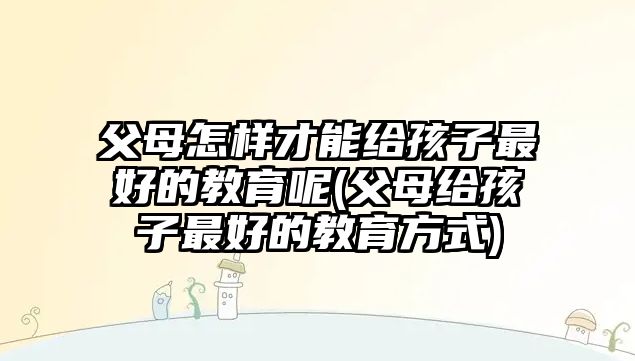 父母怎样才能给孩子最好的教育呢(父母给孩子最好的教育方式)